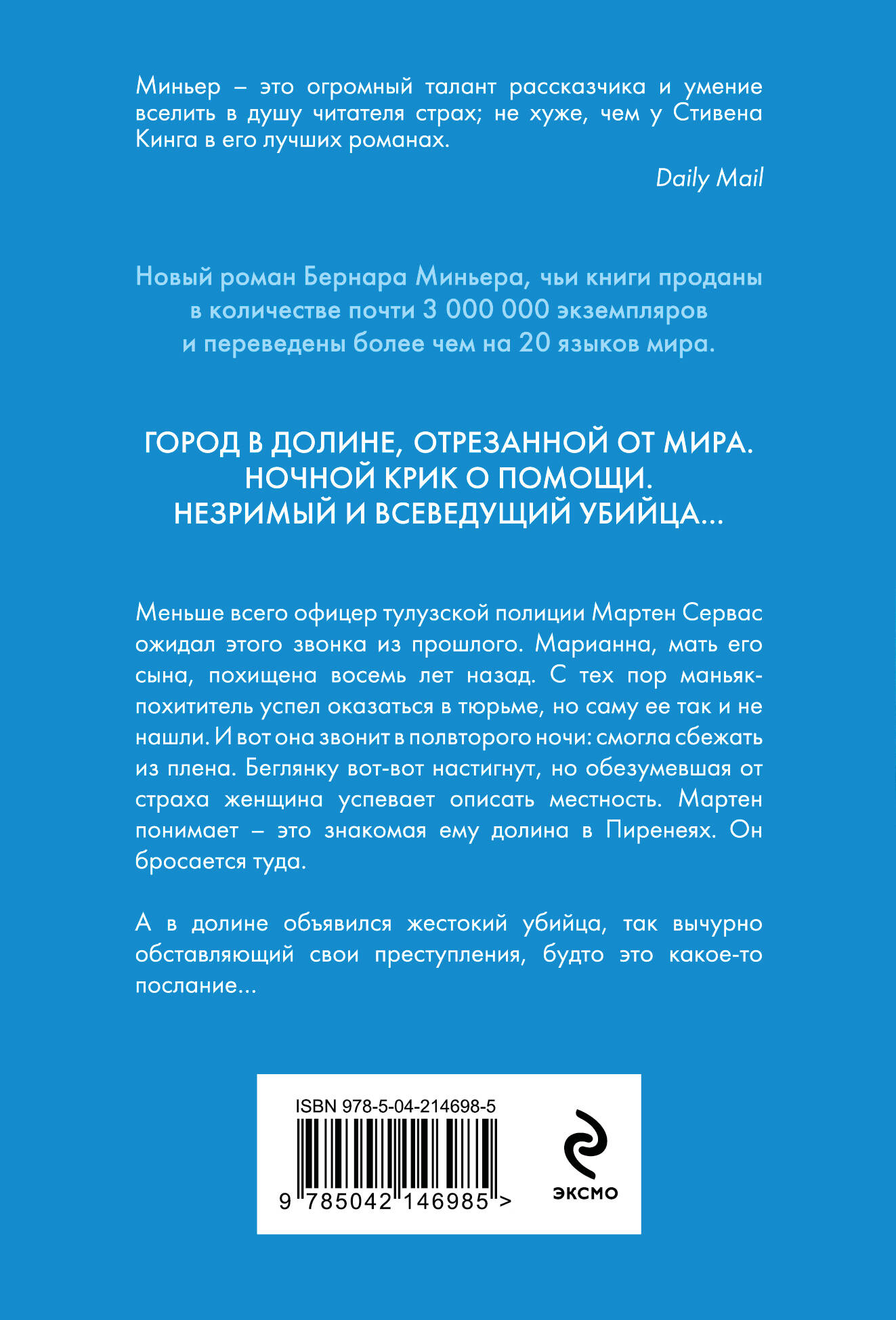 Миньер – это огромный талант рассказчика и умение вселить в душу читателя страх; не хуже, чем у Стивена Кинга в его лучших романах.

Daily Mail

Новый роман Бернара Миньера, чьи книги проданы в количестве почти 3 000 000 экземпляров и переведены более чем на 20 языков мира.

ГОРОД В ДОЛИНЕ, ОТРЕЗАННОЙ ОТ МИРА. НОЧНОЙ КРИК О ПОМОЩИ. НЕЗРИМЫЙ И ВСЕВЕДУЩИЙ УБИЙЦА...

Меньше всего офицер тулузской полиции Мартен Сервас ожидал этого звонка из прошлого. Марианна, мать его сына, похищена восемь лет назад. С тех пор маньяк-похититель успел оказаться в тюрьме, но саму ее так и не нашли. И вот она звонит в полвторого ночи: смогла сбежать из плена. Беглянку вот-вот настигнут, но обезумевшая от страха женщина успевает описать местность. Мартен понимает – это знакомая ему долина в Пиренеях. Он бросается туда.

А в долине объявился жестокий убийца, так вычурно обставляющий свои преступления, будто это какое-то послание...

ISBN 978-5-04-214698-5

9 785042 146985 >

ЭКСМО